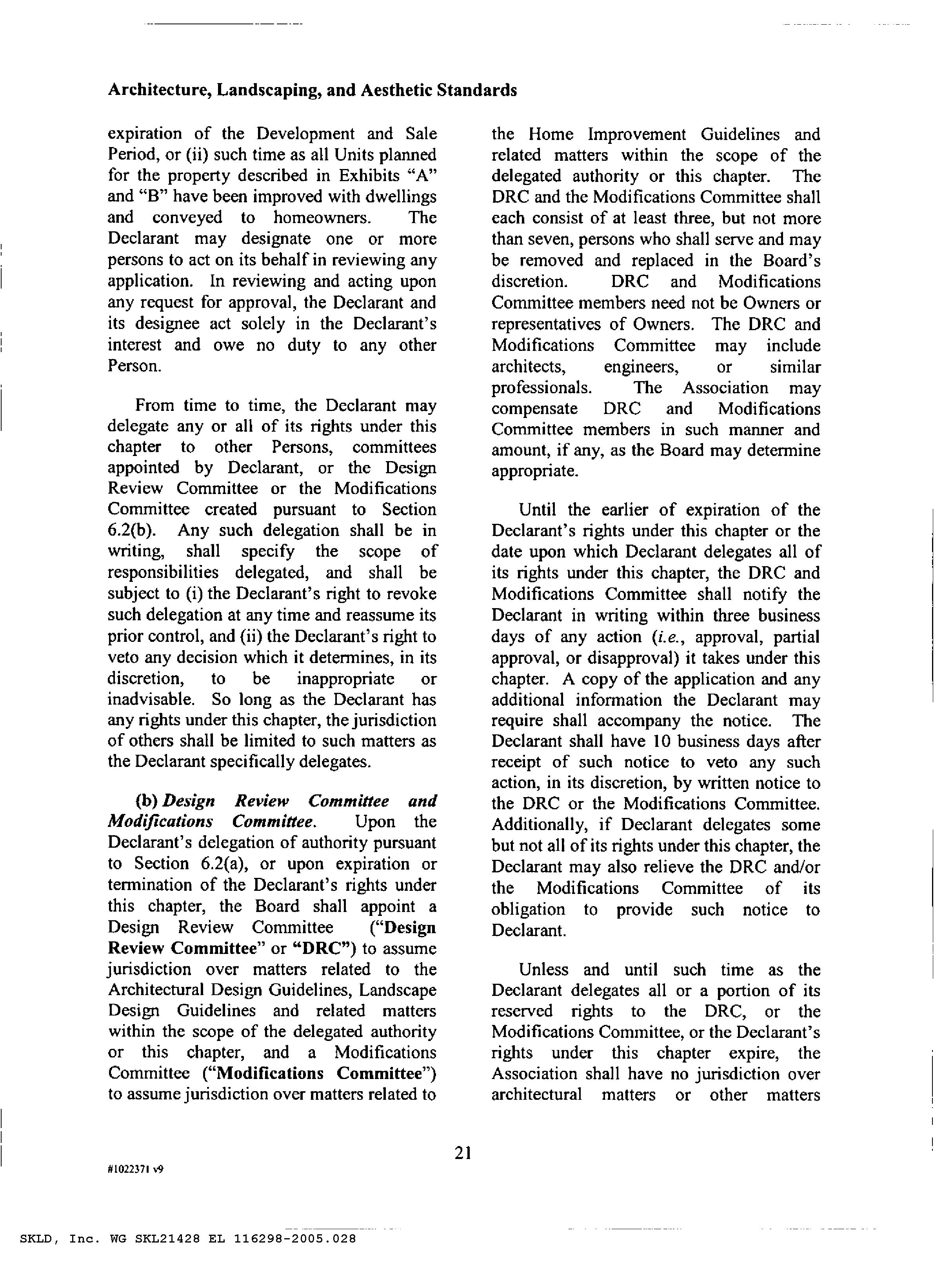 Architecture, Landscaping, and Aesthetic Standards

expiration of the Development and Sale Period, or (ii) such time as all Units planned for the property described in Exhibits "A" and "B" have been improved with dwellings and conveyed to homeowners. The Declarant may designate one or more persons to act on its behalf in reviewing any application. In reviewing and acting upon any request for approval, the Declarant and its designee act solely in the Declarant's interest and owe no duty to any other Person.

From time to time, the Declarant may delegate any or all of its rights under this chapter to other Persons, committees appointed by Declarant, or the Design Review Committee or the Modifications Committee created pursuant to Section 6.2(b). Any such delegation shall be in writing, shall specify the scope of responsibilities delegated, and shall be subject to (i) the Declarant's right to revoke such delegation at any time and reassume its prior control, and (ii) the Declarant's right to veto any decision which it determines, in its discretion, to be inappropriate or inadvisable. So long as the Declarant has any rights under this chapter, the jurisdiction of others shall be limited to such matters as the Declarant specifically delegates.

(b) Design Review Committee and Modifications Committee. Upon the Declarant's delegation of authority pursuant to Section 6.2(a), or upon expiration or termination of the Declarant's rights under this chapter, the Board shall appoint a Design Review Committee ("Design Review Committee" or "DRC") to assume jurisdiction over matters related to the Architectural Design Guidelines, Landscape Design Guidelines and related matters within the scope of the delegated authority or this chapter, and a Modifications Committee ("Modifications Committee") to assume jurisdiction over matters related to the Home Improvement Guidelines and related matters within the scope of the delegated authority or this chapter. The DRC and the Modifications Committee shall each consist of at least three, but not more than seven, persons who shall serve and may be removed and replaced in the Board's discretion. DRC and Modifications Committee members need not be Owners or representatives of Owners. The DRC and Modifications Committee may include architects, engineers, or similar professionals. The Association may compensate DRC and Modifications Committee members in such manner and amount, if any, as the Board may determine appropriate.

Until the earlier of expiration of the Declarant's rights under this chapter or the date upon which Declarant delegates all of its rights under this chapter, the DRC and Modifications Committee shall notify the Declarant in writing within three business days of any action (i.e., approval, partial approval, or disapproval) it takes under this chapter. A copy of the application and any additional information the Declarant may require shall accompany the notice. The Declarant shall have 10 business days after receipt of such notice to veto any such action, in its discretion, by written notice to the DRC or the Modifications Committee. Additionally, if Declarant delegates some but not all of its rights under this chapter, the Declarant may also relieve the DRC and/or the Modifications Committee of its obligation to provide such notice to Declarant.

Unless and until such time as the Declarant delegates all or a portion of its reserved rights to the DRC, or the Modifications Committee, or the Declarant's rights under this chapter expire, the Association shall have no jurisdiction over architectural matters or other matters

21

#1022371 v9

SKLD, Inc. WG SKL21428 EL 116298-2005.028